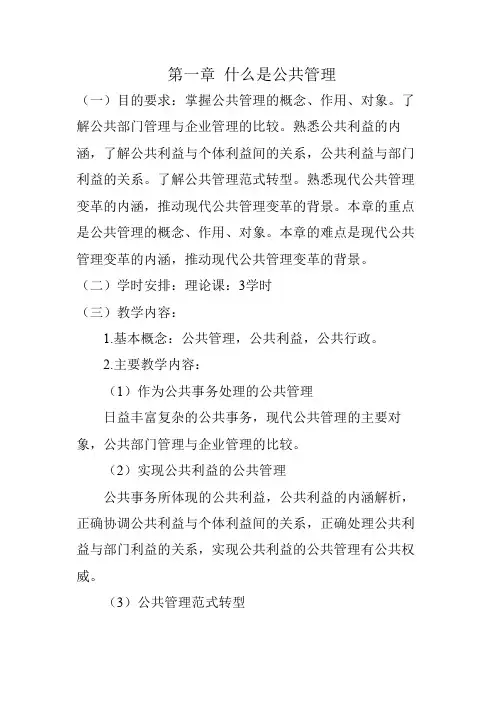 第一章 什么是公共管理

（一）目的要求：掌握公共管理的概念、作用、对象。了解公共部门管理与企业管理的比较。熟悉公共利益的内涵，了解公共利益与个体利益间的关系，公共利益与部门利益的关系。了解公共管理范式转型。熟悉现代公共管理变革的内涵，推动现代公共管理变革的背景。本章的重点是公共管理的概念、作用、对象。本章的难点是现代公共管理变革的内涵，推动现代公共管理变革的背景。

（二）学时安排：理论课：3学时

（三）教学内容：

1.基本概念：公共管理，公共利益，公共行政。

2.主要教学内容：

（1）作为公共事务处理的公共管理

日益丰富复杂的公共事务，现代公共管理的主要对象，公共部门管理与企业管理的比较。

（2）实现公共利益的公共管理

公共事务所体现的公共利益，公共利益的内涵解析，正确协调公共利益与个体利益间的关系，正确处理公共利益与部门利益的关系，实现公共利益的公共管理有公共权威。

（3）公共管理范式转型